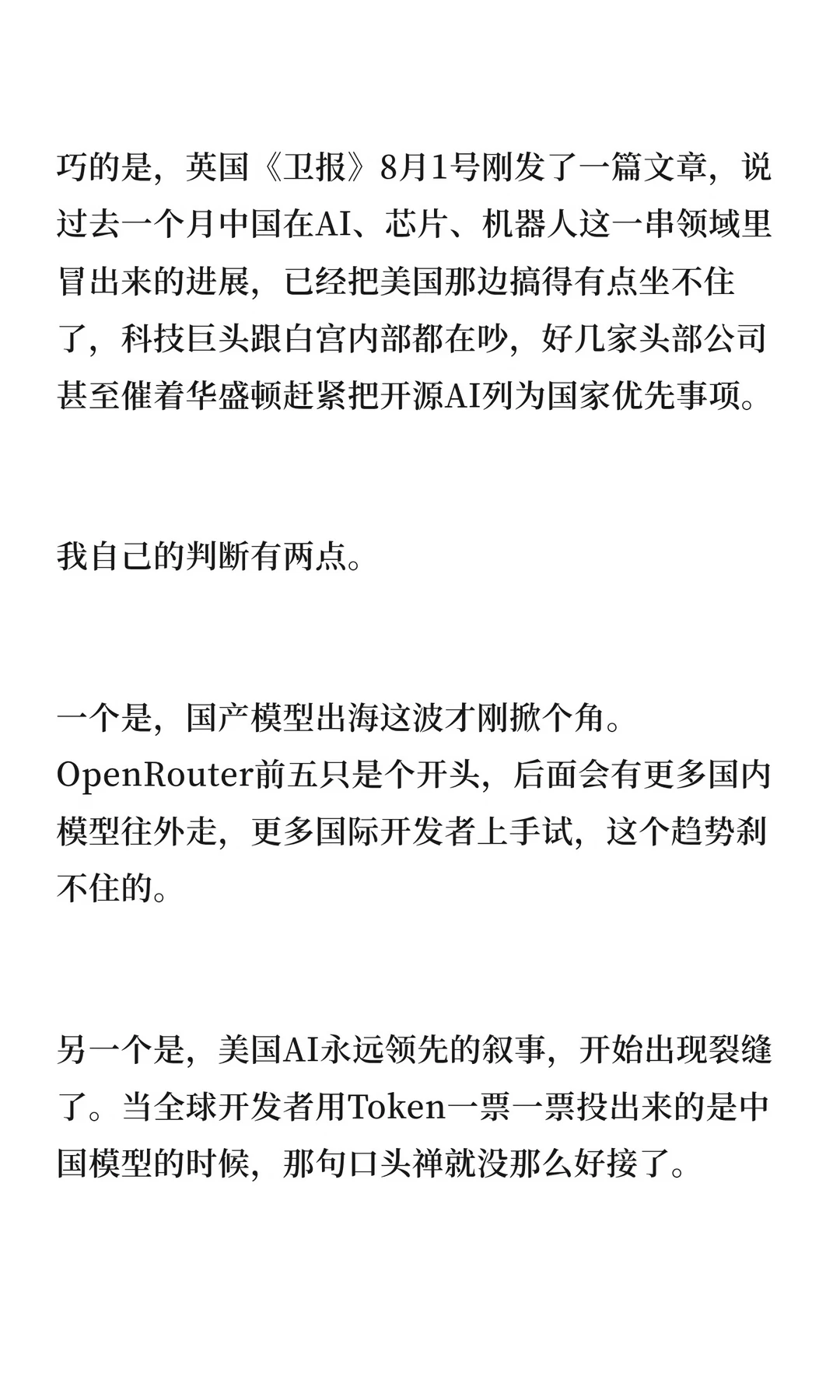 巧的是，英国《卫报》8月1号刚发了一篇文章，说过去一个月中国在AI、芯片、机器人这一串领域里冒出来的进展，已经把美国那边搞得有点坐不住了，科技巨头跟白宫内部都在吵，好几家头部公司甚至催着华盛顿赶紧把开源AI列为国家优先事项。

我自己的判断有两点。

一个是，国产模型出海这波才刚掀个角。OpenRouter前五只是个开头，后面会有更多国内模型往外走，更多国际开发者上手试，这个趋势刹不住的。

另一个是，美国AI永远领先的叙事，开始出现裂缝了。当全球开发者用Token一票一票投出来的是中国模型的时候，那句口头禅就没那么好接了。